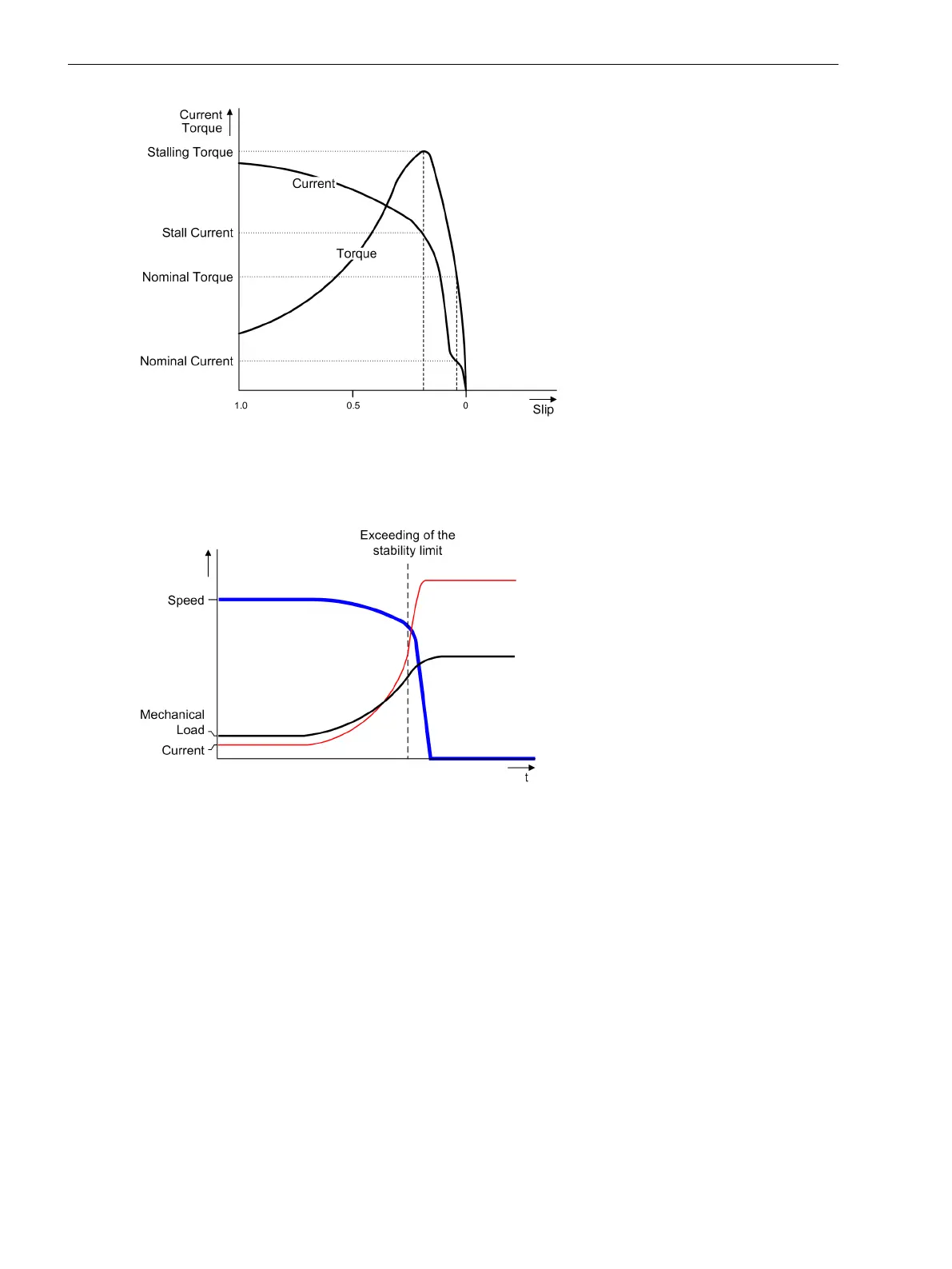 Current
Torque

Stalling Torque

Current

Stall Current

Torque

Nominal Torque

Nominal Current

1.0

0.5

0

Slip

Exceeding of the stability limit

Speed

Mechanical Load

Current

t